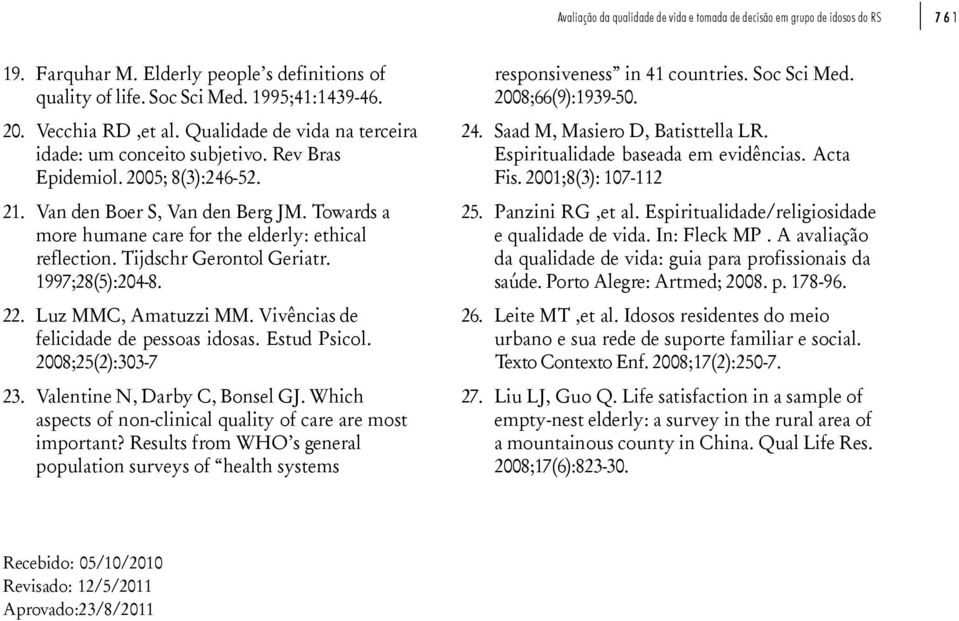 Avaliação da qualidade de vida e tomada de decisão em grupo de idosos do RS

761

19. Farquhar M. Elderly people's definitions of quality of life. Soc Sci Med. 1995;41:1439-46.

20. Vecchia RD ,et al. Qualidade de vida na terceira idade: um conceito subjetivo. Rev Bras Epidemiol. 2005; 8(3):246-52.

21. Van den Boer S, Van den Berg JM. Towards a more humane care for the elderly: ethical reflection. Tijdschr Gerontol Geriatr. 1997;28(5):204-8.

22. Luz MMC, Amatuzzi MM. Vivências de felicidade de pessoas idosas. Estud Psicol. 2008;25(2):303-7

23. Valentine N, Darby C, Bonsel GJ. Which aspects of non-clinical quality of care are most important? Results from WHO's general population surveys of "health systems responsiveness" in 41 countries. Soc Sci Med. 2008;66(9):1939-50.

24. Saad M, Masiero D, Batisttella LR. Espiritualidade baseada em evidências. Acta Fis. 2001;8(3): 107-112

25. Panzini RG ,et al. Espiritualidade/religiosidade e qualidade de vida. In: Fleck MP . A avaliação da qualidade de vida: guia para profissionais da saúde. Porto Alegre: Artmed; 2008. p. 178-96.

26. Leite MT ,et al. Idosos residentes do meio urbano e sua rede de suporte familiar e social. Texto Contexto Enf. 2008;17(2):250-7.

27. Liu LJ, Guo Q. Life satisfaction in a sample of empty-nest elderly: a survey in the rural area of a mountainous county in China. Qual Life Res. 2008;17(6):823-30.

Recebido: 05/10/2010
Revisado: 12/5/2011
Aprovado:23/8/2011